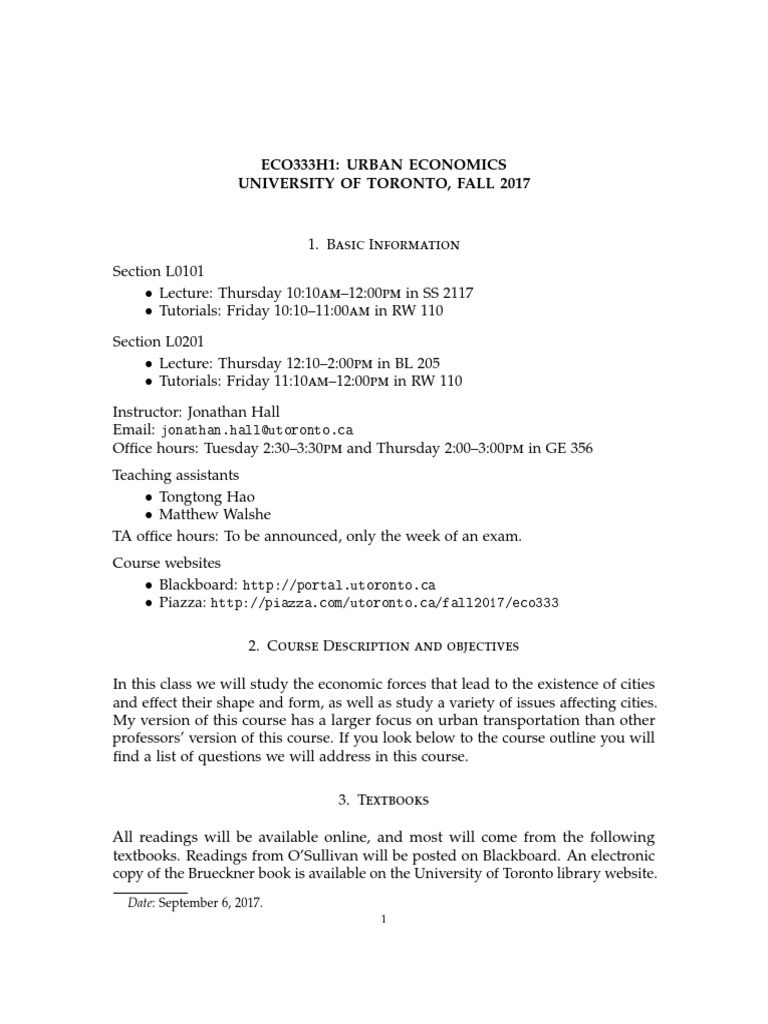 ECO333H1: URBAN ECONOMICS
UNIVERSITY OF TORONTO, FALL 2017

1. Basic Information

Section L0101
• Lecture: Thursday 10:10AM–12:00PM in SS 2117
• Tutorials: Friday 10:10–11:00AM in RW 110

Section L0201
• Lecture: Thursday 12:10–2:00PM in BL 205
• Tutorials: Friday 11:10AM–12:00PM in RW 110

Instructor: Jonathan Hall
Email: jonathan.hall@utoronto.ca
Office hours: Tuesday 2:30–3:30PM and Thursday 2:00–3:00PM in GE 356

Teaching assistants
• Tongtong Hao
• Matthew Walshe

TA office hours: To be announced, only the week of an exam.

Course websites
• Blackboard: http://portal.utoronto.ca
• Piazza: http://piazza.com/utoronto.ca/fall2017/eco333

2. Course Description and objectives

In this class we will study the economic forces that lead to the existence of cities and effect their shape and form, as well as study a variety of issues affecting cities. My version of this course has a larger focus on urban transportation than other professors' version of this course. If you look below to the course outline you will find a list of questions we will address in this course.

3. Textbooks

All readings will be available online, and most will come from the following textbooks. Readings from O'Sullivan will be posted on Blackboard. An electronic copy of the Brueckner book is available on the University of Toronto library website.

Date: September 6, 2017.

1